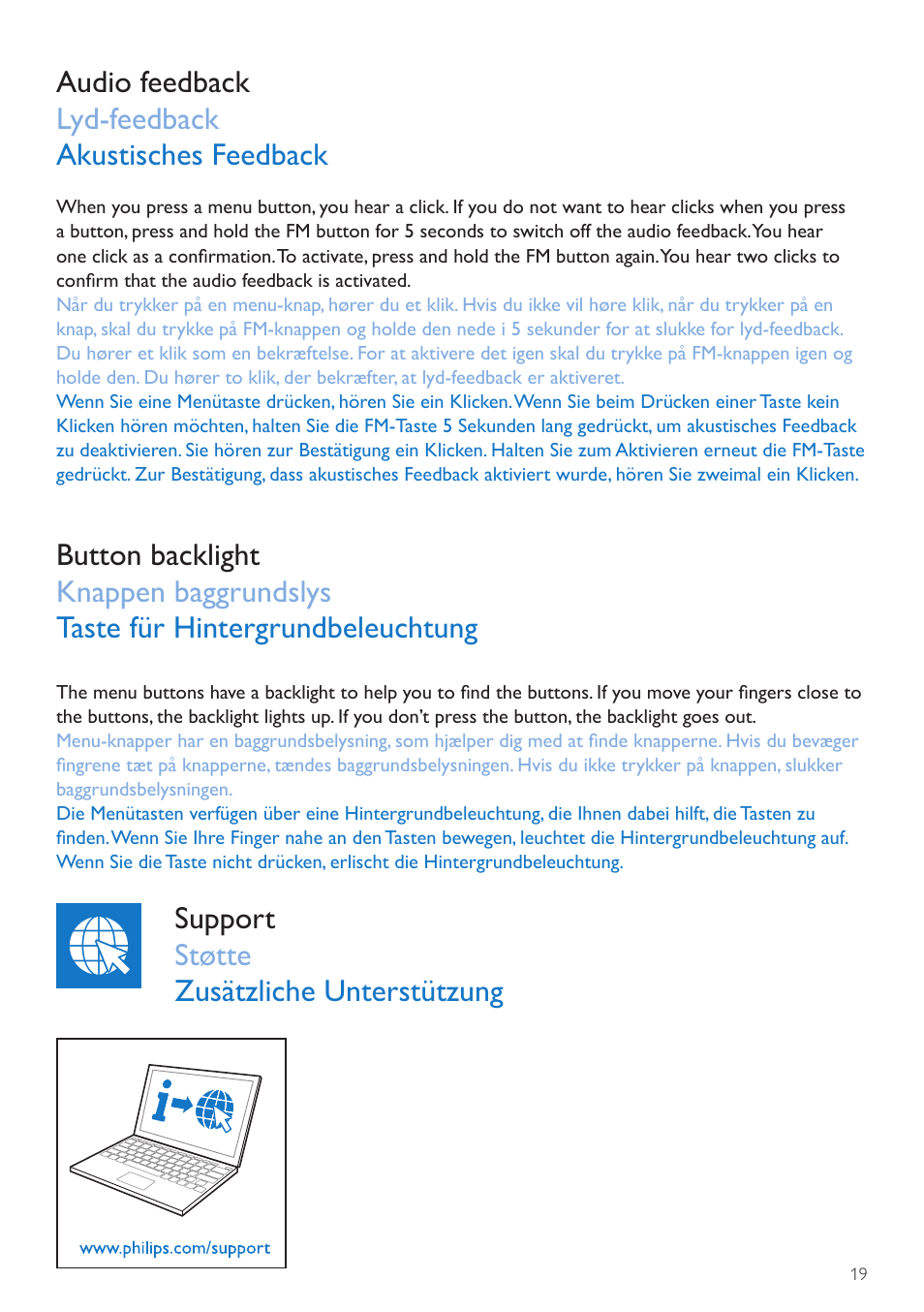 Audio feedback
Lyd-feedback
Akustisches Feedback

When you press a menu button, you hear a click. If you do not want to hear clicks when you press a button, press and hold the FM button for 5 seconds to switch off the audio feedback. You hear one click as a confirmation. To activate, press and hold the FM button again. You hear two clicks to confirm that the audio feedback is activated.
Når du trykker på en menu-knap, hører du et klik. Hvis du ikke vil høre klik, når du trykker på en knap, skal du trykke på FM-knappen og holde den nede i 5 sekunder for at slukke for lyd-feedback. Du hører et klik som en bekræftelse. For at aktivere det igen skal du trykke på FM-knappen igen og holde den. Du hører to klik, der bekræfter, at lyd-feedback er aktiveret.
Wenn Sie eine Menütaste drücken, hören Sie ein Klicken. Wenn Sie beim Drücken einer Taste kein Klicken hören möchten, halten Sie die FM-Taste 5 Sekunden lang gedrückt, um akustisches Feedback zu deaktivieren. Sie hören zur Bestätigung ein Klicken. Halten Sie zum Aktivieren erneut die FM-Taste gedrückt. Zur Bestätigung, dass akustisches Feedback aktiviert wurde, hören Sie zweimal ein Klicken.

Button backlight
Knappen baggrundslys
Taste für Hintergrundbeleuchtung

The menu buttons have a backlight to help you to find the buttons. If you move your fingers close to the buttons, the backlight lights up. If you don't press the button, the backlight goes out.
Menu-knapper har en baggrundsbelysning, som hjælper dig med at finde knapperne. Hvis du bevæger fingrene tæt på knapperne, tændes baggrundsbelysningen. Hvis du ikke trykker på knappen, slukker baggrundsbelysningen.
Die Menütasten verfügen über eine Hintergrundbeleuchtung, die Ihnen dabei hilft, die Tasten zu finden. Wenn Sie Ihre Finger nahe an den Tasten bewegen, leuchtet die Hintergrundbeleuchtung auf. Wenn Sie die Taste nicht drücken, erlischt die Hintergrundbeleuchtung.

Support
Støtte
Zusätzliche Unterstützung

www.philips.com/support

19